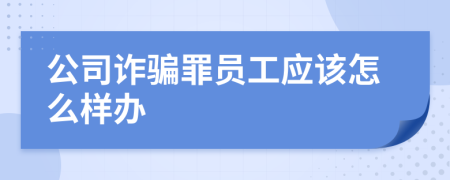 公司诈骗罪员工应该怎么样办